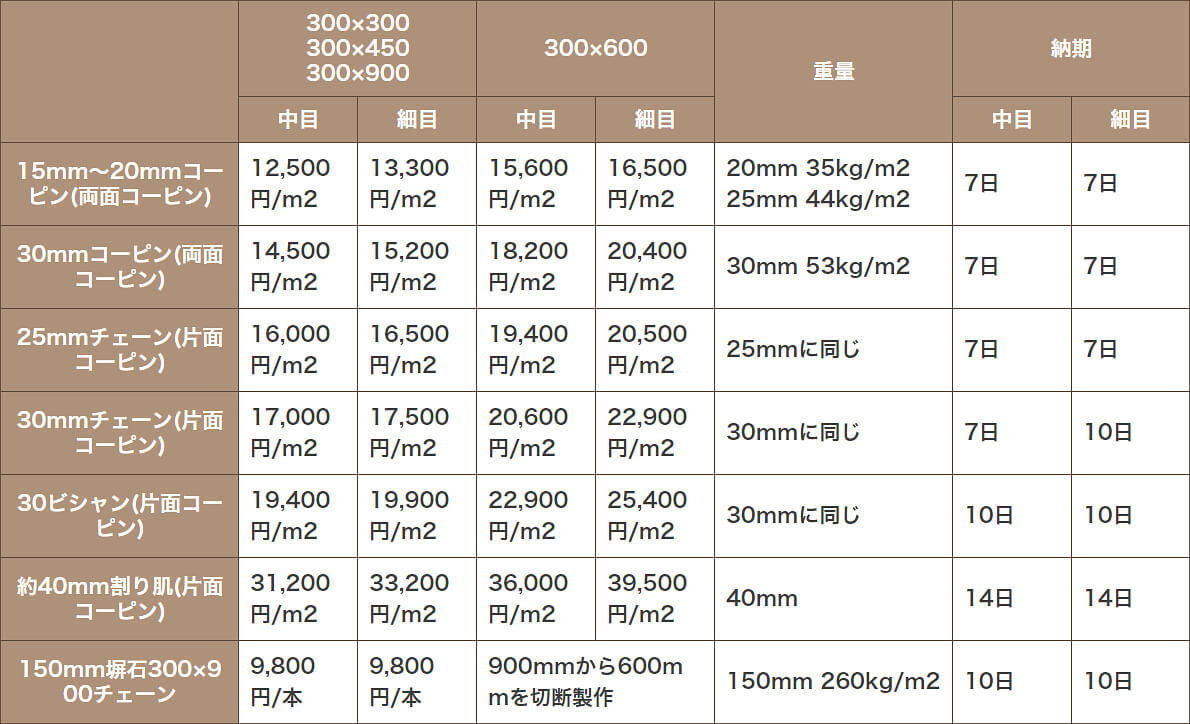 |  | 300×300 300×450 300×900 |  | 300×600 |  | 重量 | 納期 |  |
|---|---|---|---|---|---|---|---|
|  | 中目 | 細目 | 中目 | 細目 |  | 中目 | 細目 |
| 15mm～20mmコーピン(両面コーピン) | 12,500円/m2 | 13,300円/m2 | 15,600円/m2 | 16,500円/m2 | 20mm 35kg/m2 25mm 44kg/m2 | 7日 | 7日 |
| 30mmコーピン(両面コーピン) | 14,500円/m2 | 15,200円/m2 | 18,200円/m2 | 20,400円/m2 | 30mm 53kg/m2 | 7日 | 7日 |
| 25mmチェーン(片面コーピン) | 16,000円/m2 | 16,500円/m2 | 19,400円/m2 | 20,500円/m2 | 25mmに同じ | 7日 | 7日 |
| 30mmチェーン(片面コーピン) | 17,000円/m2 | 17,500円/m2 | 20,600円/m2 | 22,900円/m2 | 30mmに同じ | 7日 | 10日 |
| 30ビシャン(片面コーピン) | 19,400円/m2 | 19,900円/m2 | 22,900円/m2 | 25,400円/m2 | 30mmに同じ | 10日 | 10日 |
| 約40mm割り肌(片面コーピン) | 31,200円/m2 | 33,200円/m2 | 36,000円/m2 | 39,500円/m2 | 40mm | 14日 | 14日 |
| 150mm塀石300×900チェーン | 9,800円/本 | 9,800円/本 | 900mmから600mmを切断製作 |  | 150mm 260kg/m2 | 10日 | 10日 |